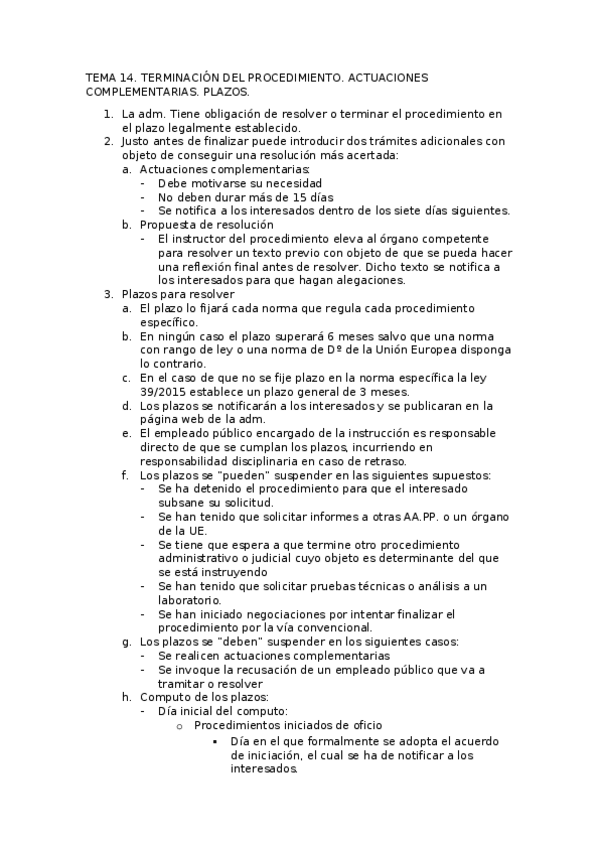 TEMA 14. TERMINACIÓN DEL PROCEDIMIENTO. ACTUACIONES COMPLEMENTARIAS. PLAZOS.

1. La adm. Tiene obligación de resolver o terminar el procedimiento en el plazo legalmente establecido.
2. Justo antes de finalizar puede introducir dos trámites adicionales con objeto de conseguir una resolución más acertada:
a. Actuaciones complementarias:
- Debe motivarse su necesidad
- No deben durar más de 15 días
- Se notifica a los interesados dentro de los siete días siguientes.
b. Propuesta de resolución
- El instructor del procedimiento eleva al órgano competente para resolver un texto previo con objeto de que se pueda hacer una reflexión final antes de resolver. Dicho texto se notifica a los interesados para que hagan alegaciones.
3. Plazos para resolver
a. El plazo lo fijará cada norma que regula cada procedimiento específico.
b. En ningún caso el plazo superará 6 meses salvo que una norma con rango de ley o una norma de Dº de la Unión Europea disponga lo contrario.
c. En el caso de que no se fije plazo en la norma específica la ley 39/2015 establece un plazo general de 3 meses.
d. Los plazos se notificarán a los interesados y se publicaran en la página web de la adm.
e. El empleado público encargado de la instrucción es responsable directo de que se cumplan los plazos, incurriendo en responsabilidad disciplinaria en caso de retraso.
f. Los plazos se "pueden" suspender en las siguientes supuestos:
- Se ha detenido el procedimiento para que el interesado subsane su solicitud.
- Se han tenido que solicitar informes a otras AA.PP. o un órgano de la UE.
- Se tiene que espera a que termine otro procedimiento administrativo o judicial cuyo objeto es determinante del que se está instruyendo
- Se han tenido que solicitar pruebas técnicas o análisis a un laboratorio.
- Se han iniciado negociaciones por intentar finalizar el procedimiento por la vía convencional.
g. Los plazos se "deben" suspender en los siguientes casos:
- Se realicen actuaciones complementarias
- Se invoque la recusación de un empleado público que va a tramitar o resolver
h. Computo de los plazos:
- Día inicial del computo:
o Procedimientos iniciados de oficio
▪ Día en el que formalmente se adopta el acuerdo de iniciación, el cual se ha de notificar a los interesados.